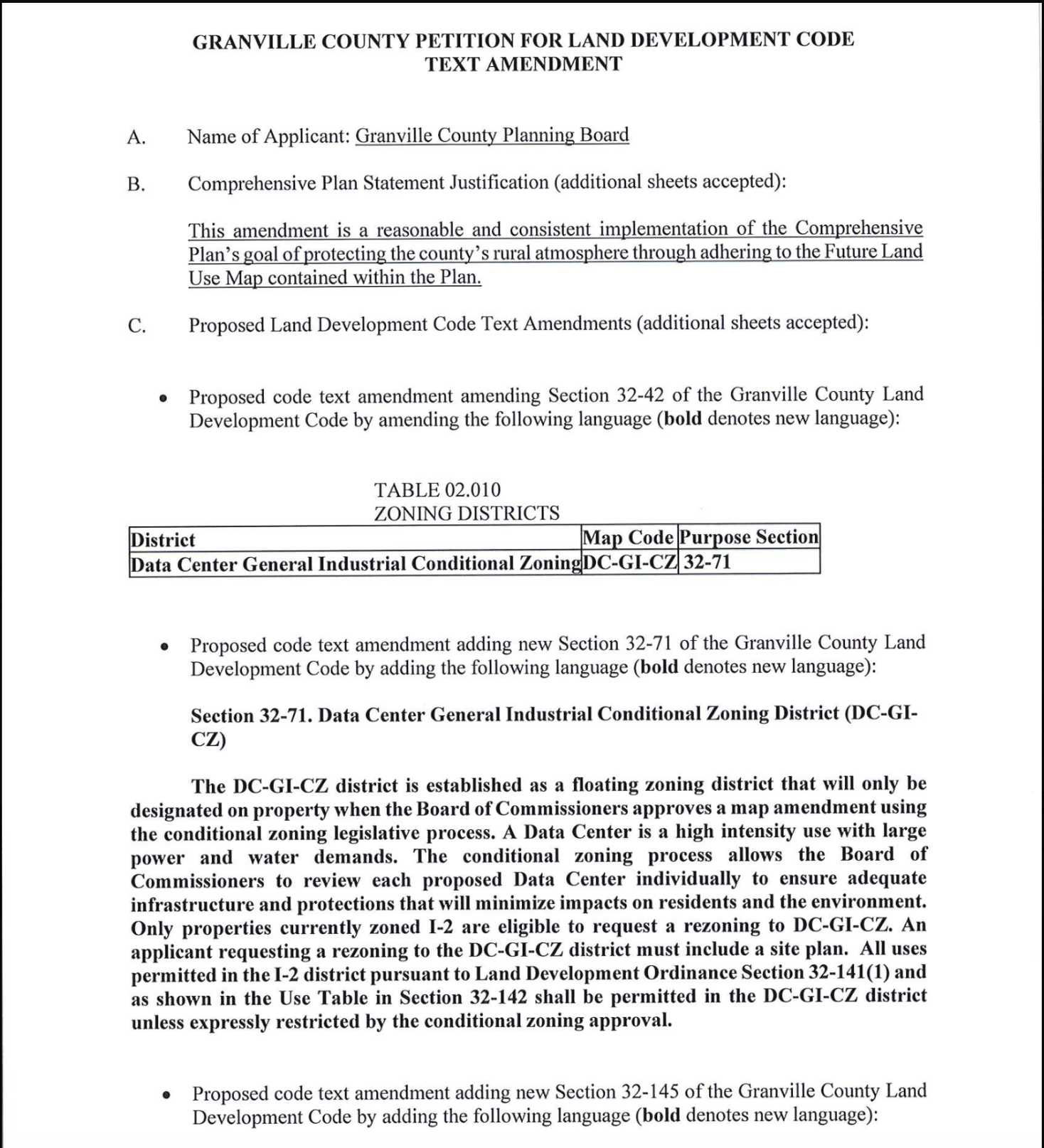 GRANVILLE COUNTY PETITION FOR LAND DEVELOPMENT CODE TEXT AMENDMENT

A. Name of Applicant: Granville County Planning Board

B. Comprehensive Plan Statement Justification (additional sheets accepted):

This amendment is a reasonable and consistent implementation of the Comprehensive Plan's goal of protecting the county's rural atmosphere through adhering to the Future Land Use Map contained within the Plan.

C. Proposed Land Development Code Text Amendments (additional sheets accepted):

• Proposed code text amendment amending Section 32-42 of the Granville County Land Development Code by amending the following language (bold denotes new language):

TABLE 02.010
ZONING DISTRICTS

| District | Map Code | Purpose Section |
|---|---|---|
| Data Center General Industrial Conditional Zoning | DC-GI-CZ | 32-71 |

• Proposed code text amendment adding new Section 32-71 of the Granville County Land Development Code by adding the following language (bold denotes new language):

Section 32-71. Data Center General Industrial Conditional Zoning District (DC-GI-CZ)

The DC-GI-CZ district is established as a floating zoning district that will only be designated on property when the Board of Commissioners approves a map amendment using the conditional zoning legislative process. A Data Center is a high intensity use with large power and water demands. The conditional zoning process allows the Board of Commissioners to review each proposed Data Center individually to ensure adequate infrastructure and protections that will minimize impacts on residents and the environment. Only properties currently zoned I-2 are eligible to request a rezoning to DC-GI-CZ. An applicant requesting a rezoning to the DC-GI-CZ district must include a site plan. All uses permitted in the I-2 district pursuant to Land Development Ordinance Section 32-141(1) and as shown in the Use Table in Section 32-142 shall be permitted in the DC-GI-CZ district unless expressly restricted by the conditional zoning approval.

• Proposed code text amendment adding new Section 32-145 of the Granville County Land Development Code by adding the following language (bold denotes new language):